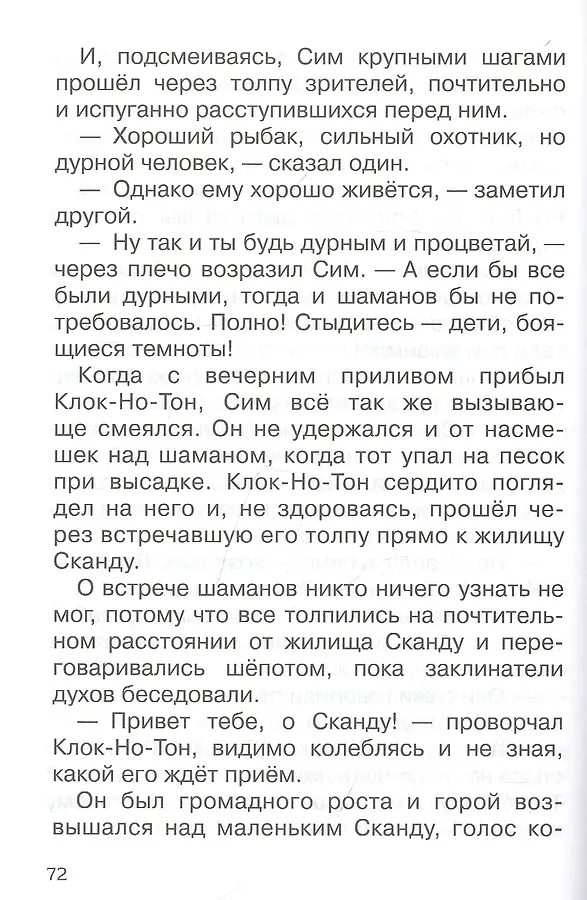 И, подсмеиваясь, Сим крупными шагами прошёл через толпу зрителей, почтительно и испуганно расступившихся перед ним.

— Хороший рыбак, сильный охотник, но дурной человек, — сказал один.

— Однако ему хорошо живётся, — заметил другой.

— Ну так и ты будь дурным и процветай, — через плечо возразил Сим. — А если бы все были дурными, тогда и шаманов бы не потребовалось. Полно! Стыдитесь — дети, боящиеся темноты!

Когда с вечерним приливом прибыл Клок-Но-Тон, Сим всё так же вызывающе смеялся. Он не удержался и от насмешек над шаманом, когда тот упал на песок при высадке. Клок-Но-Тон сердито поглядел на него и, не здороваясь, прошёл через встречавшую его толпу прямо к жилищу Сканду.

О встрече шаманов никто ничего узнать не мог, потому что все толпились на почтительном расстоянии от жилища Сканду и переговаривались шёпотом, пока заклинатели духов беседовали.

— Привет тебе, о Сканду! — проворчал Клок-Но-Тон, видимо колеблясь и не зная, какой его ждёт приём.

Он был громадного роста и горой возвышался над маленьким Сканду, голос ко-

72